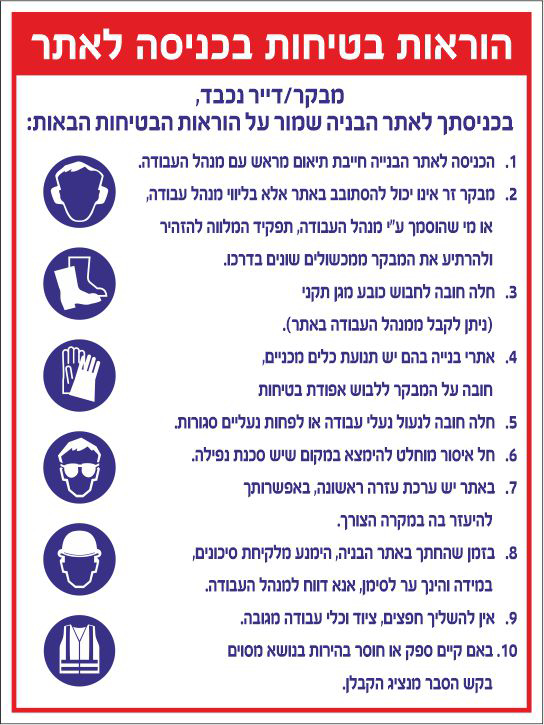 הוראות בטיחות בכניסה לאתר

מבקר/דייר נכבד,
בכניסתך לאתר הבניה שמור על הוראות הבטיחות הבאות:

1. הכניסה לאתר הבנייה חייבת תיאום מראש עם מנהל העבודה.
2. מבקר זר אינו יכול להסתובב באתר אלא בליווי מנהל עבודה, או מי שהוסמך ע"י מנהל העבודה, תפקיד המלווה להזהיר ולהרתיע את המבקר ממכשולים שונים בדרכו.
3. חלה חובה לחבוש כובע מגן תקני (ניתן לקבל ממנהל העבודה באתר).
4. אתרי בנייה בהם יש תנועת כלים מכניים, חובה על המבקר ללבוש אפודת בטיחות
5. חלה חובה לנעול נעלי עבודה או לפחות נעליים סגורות.
6. חל איסור מוחלט להימצא במקום שיש סכנת נפילה.
7. באתר יש ערכת עזרה ראשונה, באפשרותך להיעזר בה במקרה הצורך.
8. בזמן שהחתך באתר הבניה, הימנע מלקיחת סיכונים, במידה והינך ער לסימן, אנא דווח למנהל העבודה.
9. אין להשליך חפצים, ציוד וכלי עבודה מגובה.
10. באם קיים ספק או חוסר בהירות בנושא מסוים בקש הסבר מנציג הקבלן.